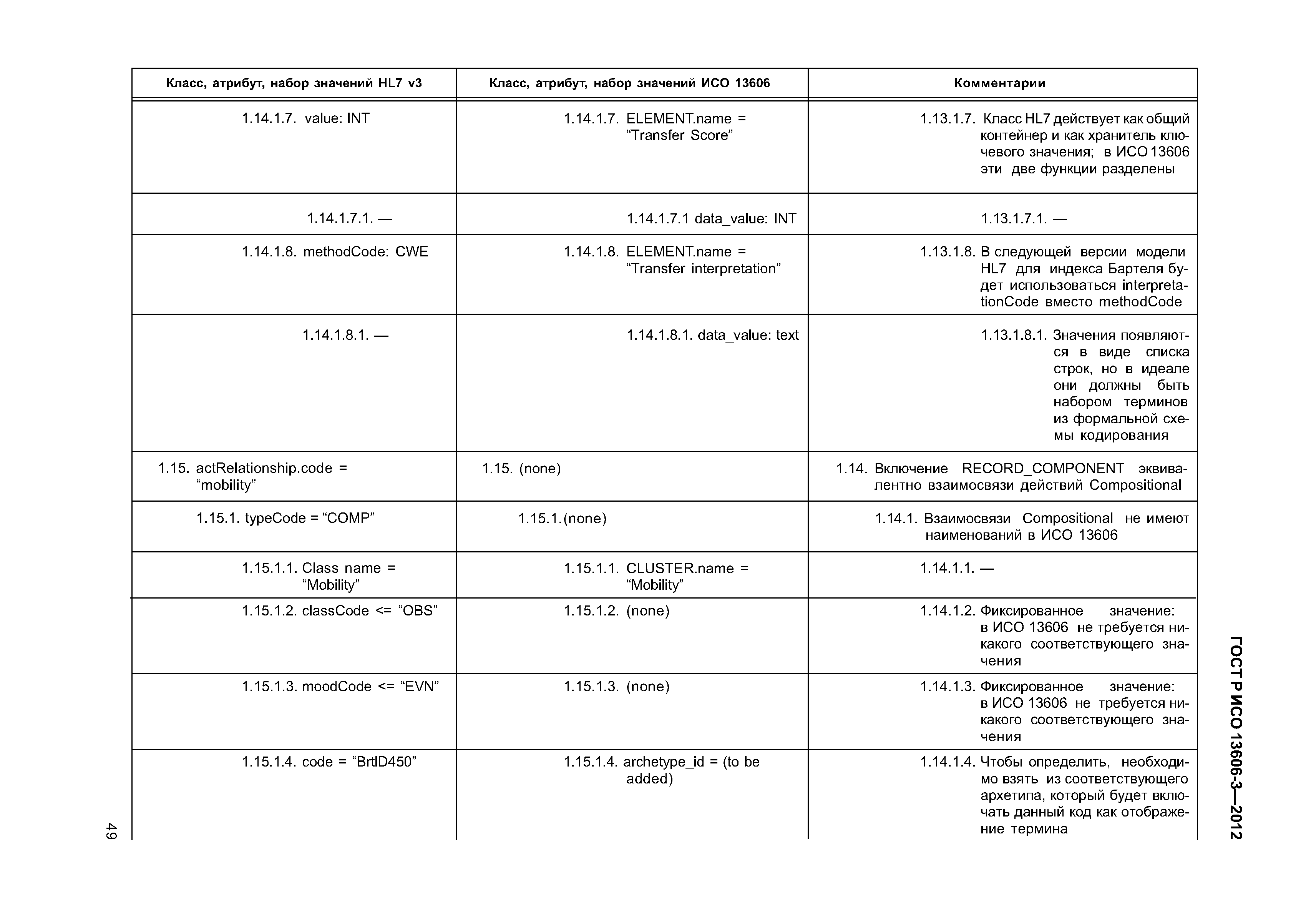 | Класс, атрибут, набор значений HL7 v3 | Класс, атрибут, набор значений ИСО 13606 | Комментарии |
|---|---|---|
| 1.14.1.7. value: INT | 1.14.1.7. ELEMENT.name = “Transfer Score” | 1.13.1.7. Класс HL7 действует как общий контейнер и как хранитель ключевого значения; в ИСО 13606 эти две функции разделены |
| 1.14.1.7.1. — | 1.14.1.7.1 data_value: INT | 1.13.1.7.1. — |
| 1.14.1.8. methodCode: CWE | 1.14.1.8. ELEMENT.name = “Transfer interpretation” | 1.13.1.8. В следующей версии модели HL7 для индекса Бартеля будет использоваться interpretationCode вместо methodCode |
| 1.14.1.8.1. — | 1.14.1.8.1. data_value: text | 1.13.1.8.1. Значения появляются в виде списка строк, но в идеале они должны быть набором терминов из формальной схемы кодирования |
| 1.15. actRelationship.code = “mobility” | 1.15. (none) | 1.14. Включение RECORD_COMPONENT эквивалентно взаимосвязи действий Compositional |
| 1.15.1. typeCode = “COMP” | 1.15.1.(none) | 1.14.1. Взаимосвязи Compositional не имеют наименований в ИСО 13606 |
| 1.15.1.1. Class name = “Mobility” | 1.15.1.1. CLUSTER.name = “Mobility” | 1.14.1.1. — |
| 1.15.1.2. classCode <= “OBS” | 1.15.1.2. (none) | 1.14.1.2. Фиксированное значение: в ИСО 13606 не требуется никакого соответствующего значения |
| 1.15.1.3. moodCode <= “EVN” | 1.15.1.3. (none) | 1.14.1.3. Фиксированное значение: в ИСО 13606 не требуется никакого соответствующего значения |
| 1.15.1.4. code = “BrtlD450” | 1.15.1.4. archetype_id = (to be added) | 1.14.1.4. Чтобы определить, необходимо взять из соответствующего архетипа, который будет включать данный код как отображение термина |

ГОСТ Р ИСО 13606-3—2012

49